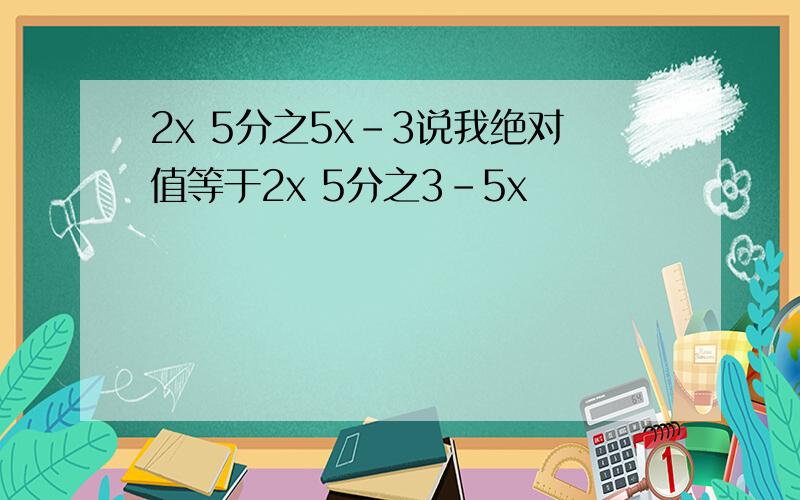 2x 5分之5x－3说我绝对值等于2x 5分之3－5x